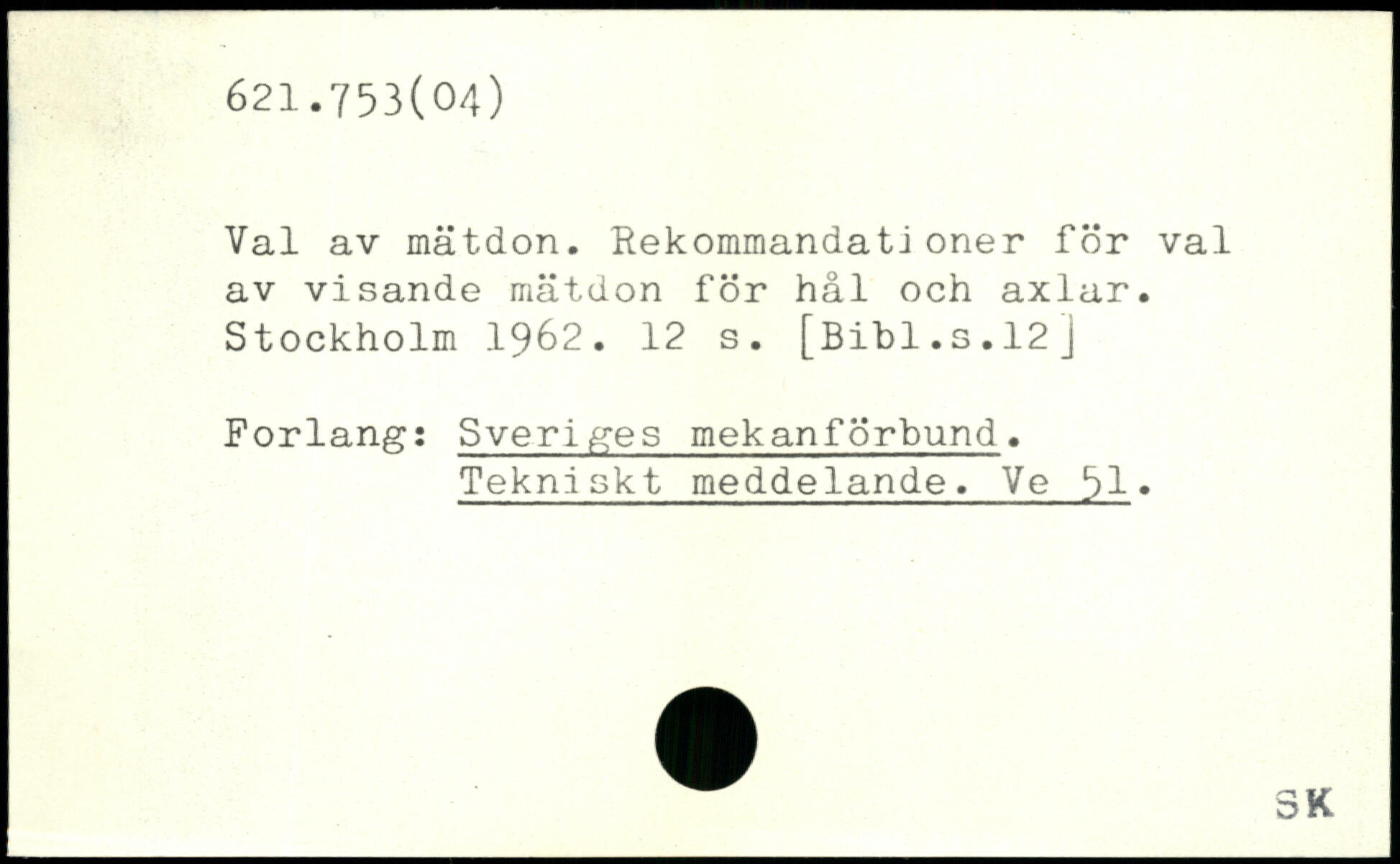 621.753(04)

Val av mätdon. Rekommandationer för val av visande mätdon för hål och axlar. Stockholm 1962. 12 s. [Bibl.s.12]

Forlang: Sveriges mekanförbund.
Tekniskt meddelande. Ve 51.

SK